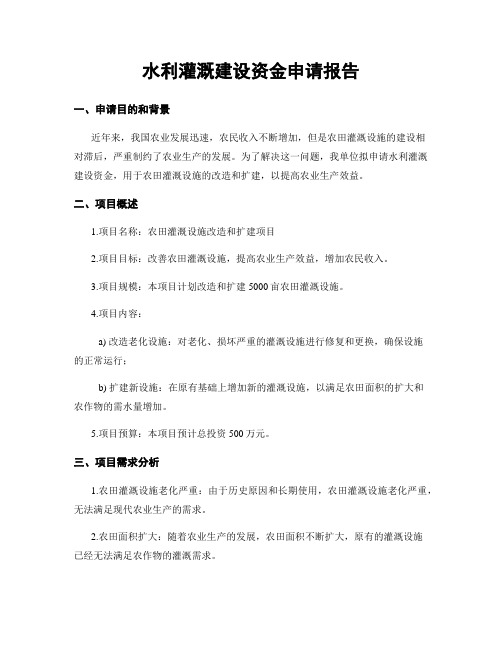 水利灌溉建设资金申请报告

一、申请目的和背景

近年来，我国农业发展迅速，农民收入不断增加，但是农田灌溉设施的建设相对滞后，严重制约了农业生产的发展。为了解决这一问题，我单位拟申请水利灌溉建设资金，用于农田灌溉设施的改造和扩建，以提高农业生产效益。

二、项目概述

1.项目名称：农田灌溉设施改造和扩建项目

2.项目目标：改善农田灌溉设施，提高农业生产效益，增加农民收入。

3.项目规模：本项目计划改造和扩建 5000 亩农田灌溉设施。

4.项目内容：

a) 改造老化设施：对老化、损坏严重的灌溉设施进行修复和更换，确保设施的正常运行；

b) 扩建新设施：在原有基础上增加新的灌溉设施，以满足农田面积的扩大和农作物的需水量增加。

5.项目预算：本项目预计总投资 500 万元。

三、项目需求分析

1.农田灌溉设施老化严重：由于历史原因和长期使用，农田灌溉设施老化严重，无法满足现代农业生产的需求。

2.农田面积扩大：随着农业生产的发展，农田面积不断扩大，原有的灌溉设施已经无法满足农作物的灌溉需求。